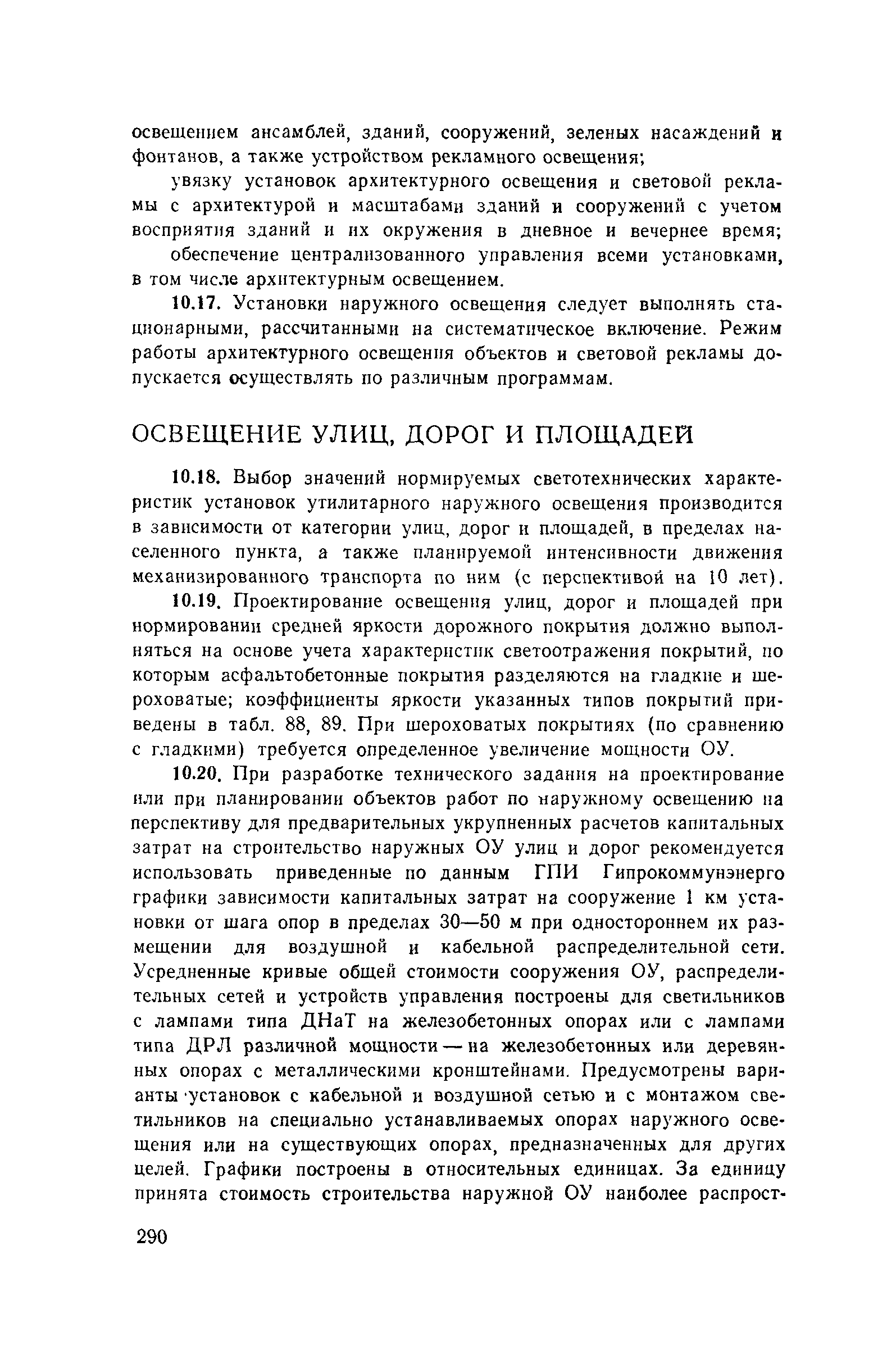 освещением ансамблей, зданий, сооружений, зеленых насаждений и фонтанов, а также устройством рекламного освещения;

увязку установок архитектурного освещения и световой рекламы с архитектурой и масштабами зданий и сооружений с учетом восприятия зданий и их окружения в дневное и вечернее время;

обеспечение централизованного управления всеми установками, в том числе архитектурным освещением.

10.17. Установки наружного освещения следует выполнять стационарными, рассчитанными на систематическое включение. Режим работы архитектурного освещения объектов и световой рекламы допускается осуществлять по различным программам.

ОСВЕЩЕНИЕ УЛИЦ, ДОРОГ И ПЛОЩАДЕЙ

10.18. Выбор значений нормируемых светотехнических характеристик установок утилитарного наружного освещения производится в зависимости от категории улиц, дорог и площадей, в пределах населенного пункта, а также планируемой интенсивности движения механизированного транспорта по ним (с перспективой на 10 лет).

10.19. Проектирование освещения улиц, дорог и площадей при нормировании средней яркости дорожного покрытия должно выполняться на основе учета характеристик светоотражения покрытий, по которым асфальтобетонные покрытия разделяются на гладкие и шероховатые; коэффициенты яркости указанных типов покрытий приведены в табл. 88, 89. При шероховатых покрытиях (по сравнению с гладкими) требуется определенное увеличение мощности ОУ.

10.20. При разработке технического задания на проектирование или при планировании объектов работ по наружному освещению на перспективу для предварительных укрупненных расчетов капитальных затрат на строительство наружных ОУ улиц и дорог рекомендуется использовать приведенные по данным ГПИ Гипрокоммунэнерго графики зависимости капитальных затрат на сооружение 1 км установки от шага опор в пределах 30—50 м при одностороннем их размещении для воздушной и кабельной распределительной сети. Усредненные кривые общей стоимости сооружения ОУ, распределительных сетей и устройств управления построены для светильников с лампами типа ДНаТ на железобетонных опорах или с лампами типа ДРЛ различной мощности — на железобетонных или деревянных опорах с металлическими кронштейнами. Предусмотрены варианты установок с кабельной и воздушной сетью и с монтажом светильников на специально устанавливаемых опорах наружного освещения или на существующих опорах, предназначенных для других целей. Графики построены в относительных единицах. За единицу принята стоимость строительства наружной ОУ наиболее распрост-

290